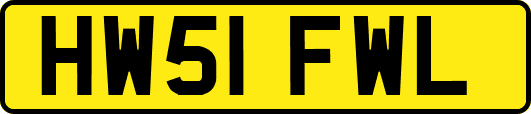 HW51 FWL